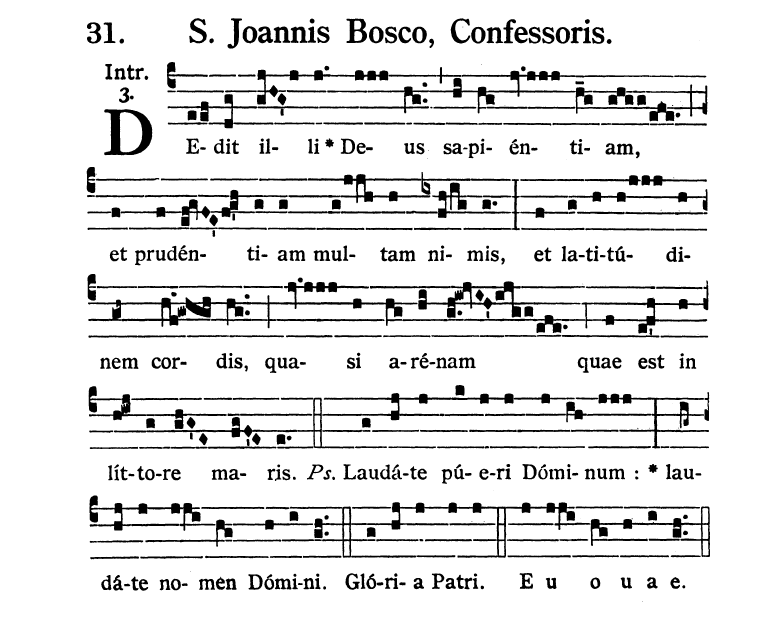 31. S. Joannis Bosco, Confessoris.

Intr. 3.

DE-dit il- li * De- us sa-pi- én- ti- am,

et prudén- ti- am mul- tam ni- mis, et la-ti-tú- di-

nem cor- dis, qua- si a-ré-nam quae est in

lít-to-re ma- ris. Ps. Laudá-te pú- e-ri Dómi- num : * lau-

dá-te no- men Dómi-ni. Gló-ri- a Patri. E u o u a e.